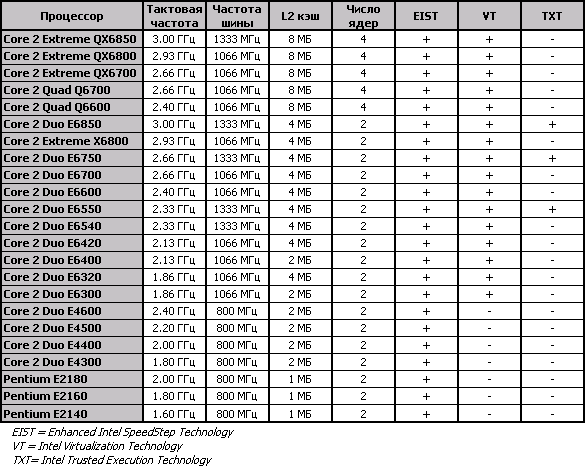 | Процессор | Тактовая частота | Частота шины | L2 кэш | Число ядер | EIST | VT | TXT |
|---|---|---|---|---|---|---|---|
| Core 2 Extreme QX6850 | 3.00 ГГц | 1333 МГц | 8 МБ | 4 | + | + | - |
| Core 2 Extreme QX6800 | 2.93 ГГц | 1066 МГц | 8 МБ | 4 | + | + | - |
| Core 2 Extreme QX6700 | 2.66 ГГц | 1066 МГц | 8 МБ | 4 | + | + | - |
| Core 2 Quad Q6700 | 2.66 ГГц | 1066 МГц | 8 МБ | 4 | + | + | - |
| Core 2 Quad Q6600 | 2.40 ГГц | 1066 МГц | 8 МБ | 4 | + | + | - |
| Core 2 Duo E6850 | 3.00 ГГц | 1333 МГц | 4 МБ | 2 | + | + | + |
| Core 2 Extreme X6800 | 2.93 ГГц | 1066 МГц | 4 МБ | 2 | + | + | - |
| Core 2 Duo E6750 | 2.66 ГГц | 1333 МГц | 4 МБ | 2 | + | + | + |
| Core 2 Duo E6700 | 2.66 ГГц | 1066 МГц | 4 МБ | 2 | + | + | - |
| Core 2 Duo E6600 | 2.40 ГГц | 1066 МГц | 4 МБ | 2 | + | + | - |
| Core 2 Duo E6550 | 2.33 ГГц | 1333 МГц | 4 МБ | 2 | + | + | + |
| Core 2 Duo E6540 | 2.33 ГГц | 1333 МГц | 4 МБ | 2 | + | + | - |
| Core 2 Duo E6420 | 2.13 ГГц | 1066 МГц | 4 МБ | 2 | + | + | - |
| Core 2 Duo E6400 | 2.13 ГГц | 1066 МГц | 2 МБ | 2 | + | + | - |
| Core 2 Duo E6320 | 1.86 ГГц | 1066 МГц | 4 МБ | 2 | + | + | - |
| Core 2 Duo E6300 | 1.86 ГГц | 1066 МГц | 2 МБ | 2 | + | + | - |
| Core 2 Duo E4600 | 2.40 ГГц | 800 МГц | 2 МБ | 2 | + | - | - |
| Core 2 Duo E4500 | 2.20 ГГц | 800 МГц | 2 МБ | 2 | + | - | - |
| Core 2 Duo E4400 | 2.00 ГГц | 800 МГц | 2 МБ | 2 | + | - | - |
| Core 2 Duo E4300 | 1.80 ГГц | 800 МГц | 2 МБ | 2 | + | - | - |
| Pentium E2180 | 2.00 ГГц | 800 МГц | 1 МБ | 2 | + | - | - |
| Pentium E2160 | 1.80 ГГц | 800 МГц | 1 МБ | 2 | + | - | - |
| Pentium E2140 | 1.60 ГГц | 800 МГц | 1 МБ | 2 | + | - | - |

EIST = Enhanced Intel SpeedStep Technology
VT = Intel Virtualization Technology
TXT= Intel Trusted Execution Technology